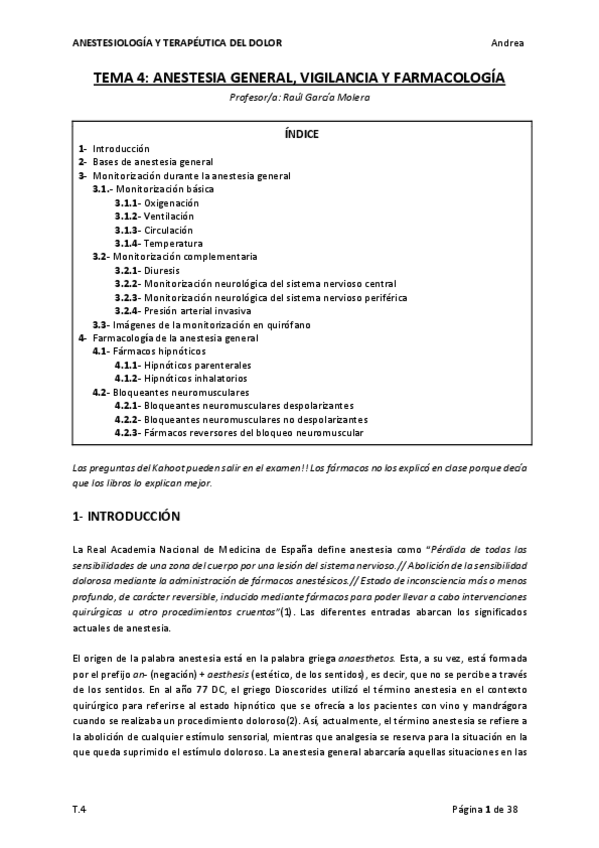 ANESTESIOLOGÍA Y TERAPÉUTICA DEL DOLOR Andrea

TEMA 4: ANESTESIA GENERAL, VIGILANCIA Y FARMACOLOGÍA

Profesor/a: Raúl García Molera

ÍNDICE

1- Introducción
2- Bases de anestesia general
3- Monitorización durante la anestesia general
3.1.- Monitorización básica
3.1.1- Oxigenación
3.1.2- Ventilación
3.1.3- Circulación
3.1.4- Temperatura
3.2- Monitorización complementaria
3.2.1- Diuresis
3.2.2- Monitorización neurológica del sistema nervioso central
3.2.3- Monitorización neurológica del sistema nervioso periférica
3.2.4- Presión arterial invasiva
3.3- Imágenes de la monitorización en quirófano
4- Farmacología de la anestesia general
4.1- Fármacos hipnóticos
4.1.1- Hipnóticos parenterales
4.1.2- Hipnóticos inhalatorios
4.2- Bloqueantes neuromusculares
4.2.1- Bloqueantes neuromusculares despolarizantes
4.2.2- Bloqueantes neuromusculares no despolarizantes
4.2.3- Fármacos reversores del bloqueo neuromuscular

Las preguntas del Kahoot pueden salir en el examen!! Los fármacos no los explicó en clase porque decía que los libros lo explican mejor.

1- INTRODUCCIÓN

La Real Academia Nacional de Medicina de España define anestesia como "Pérdida de todas las sensibilidades de una zona del cuerpo por una lesión del sistema nervioso.// Abolición de la sensibilidad dolorosa mediante la administración de fármacos anestésicos.// Estado de inconsciencia más o menos profundo, de carácter reversible, inducido mediante fármacos para poder llevar a cabo intervenciones quirúrgicas u otro procedimientos cruentos"(1). Las diferentes entradas abarcan los significados actuales de anestesia.

El origen de la palabra anestesia está en la palabra griega anaesthetos. Esta, a su vez, está formada por el prefijo an- (negación) + aesthesis (estético, de los sentidos), es decir, que no se percibe a través de los sentidos. En al año 77 DC, el griego Dioscorides utilizó el término anestesia en el contexto quirúrgico para referirse al estado hipnótico que se ofrecía a los pacientes con vino y mandrágora cuando se realizaba un procedimiento doloroso(2). Así, actualmente, el término anestesia se refiere a la abolición de cualquier estímulo sensorial, mientras que analgesia se reserva para la situación en la que queda suprimido el estímulo doloroso. La anestesia general abarcaría aquellas situaciones en las

T.4 Página 1 de 38